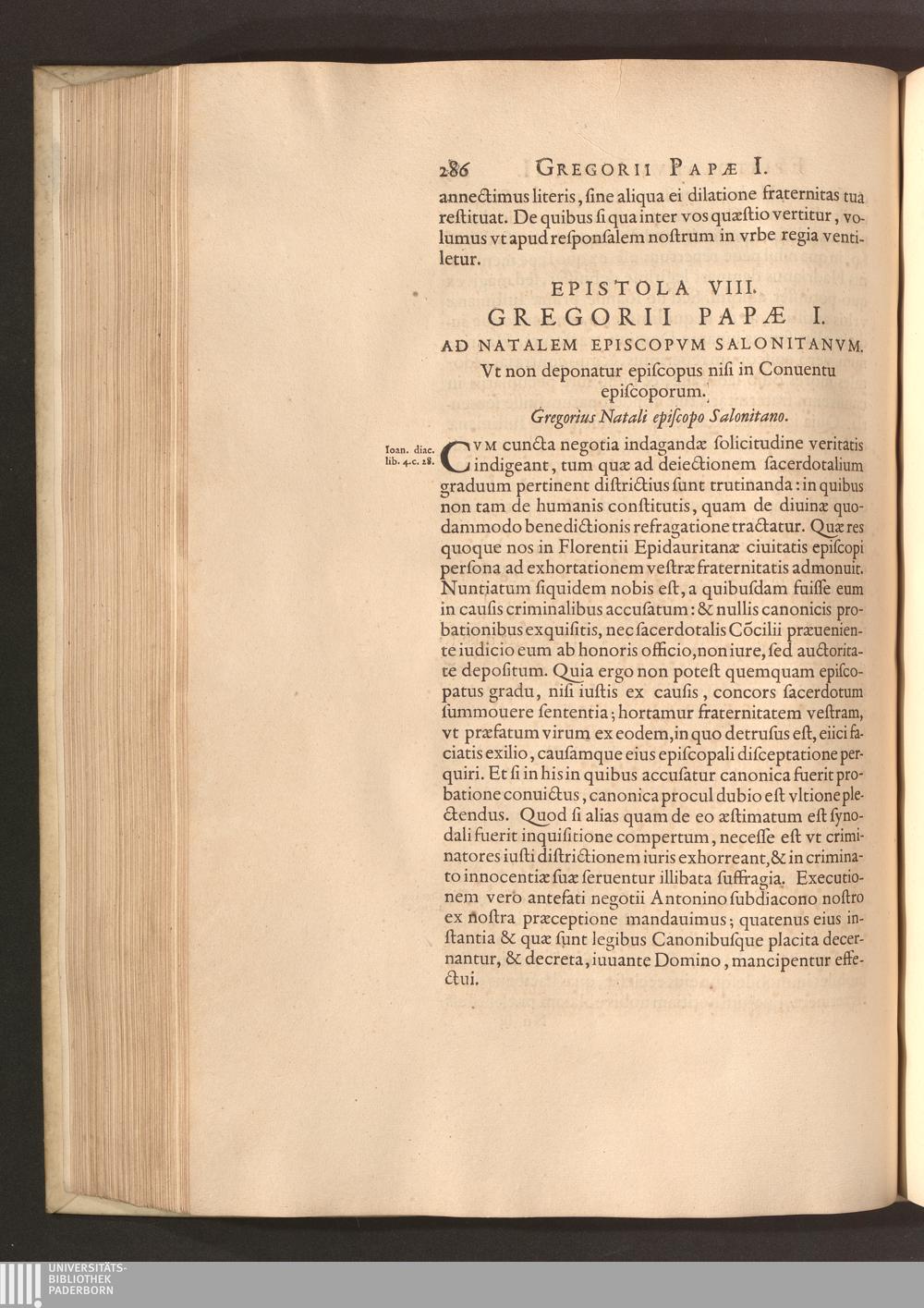 286 GREGORII PAPÆ I.

annectimus literis, ſine aliqua ei dilatione fraternitas tua reſtituat. De quibus ſi qua inter vos quæſtio vertitur, volumus vt apud reſponſalem noſtrum in vrbe regia ventiletur.

EPISTOLA VIII.
GREGORII PAPÆ I.
AD NATALEM EPISCOPVM SALONITANVM.
Vt non deponatur epiſcopus niſi in Conuentu epiſcoporum.
Gregorius Natali epiſcopo Salonitano.

Ioan. diac. lib. 4. c. 28.

CVM cuncta negotia indagandæ ſolicitudine veritatis indigeant, tum quæ ad deiectionem ſacerdotalium graduum pertinent diſtrictius ſunt trutinanda: in quibus non tam de humanis conſtitutis, quam de diuinæ quodammodo benedictionis refragatione tractatur. Quæ res quoque nos in Florentii Epidauritanæ ciuitatis epiſcopi perſona ad exhortationem veſtræ fraternitatis admonuit. Nuntiatum ſiquidem nobis eſt, a quibuſdam fuiſſe eum in cauſis criminalibus accuſatum: & nullis canonicis probationibus exquiſitis, nec ſacerdotalis Cōcilii præueniente iudicio eum ab honoris officio, non iure, ſed auctoritate depoſitum. Quia ergo non poteſt quemquam epiſcopatus gradu, niſi iuſtis ex cauſis, concors ſacerdotum ſummouere ſententia; hortamur fraternitatem veſtram, vt præfatum virum ex eodem, in quo detruſus eſt, eiici faciatis exilio, cauſamque eius epiſcopali diſceptatione perquiri. Et ſi in his in quibus accuſatur canonica fuerit probatione conuictus, canonica procul dubio eſt vltione plectendus. Quod ſi alias quam de eo æſtimatum eſt ſynodali fuerit inquiſitione compertum, neceſſe eſt vt criminatores iuſti diſtrictionem iuris exhorreant, & in criminato innocentiæ ſuæ ſeruentur illibata ſuffragia. Executionem vero antefati negotii Antonino ſubdiacono noſtro ex noſtra præceptione mandauimus; quatenus eius inſtantia & quæ ſunt legibus Canonibuſque placita decernantur, & decreta, iuuante Domino, mancipentur effectui.

UNIVERSITÄTS-
BIBLIOTHEK
PADERBORN